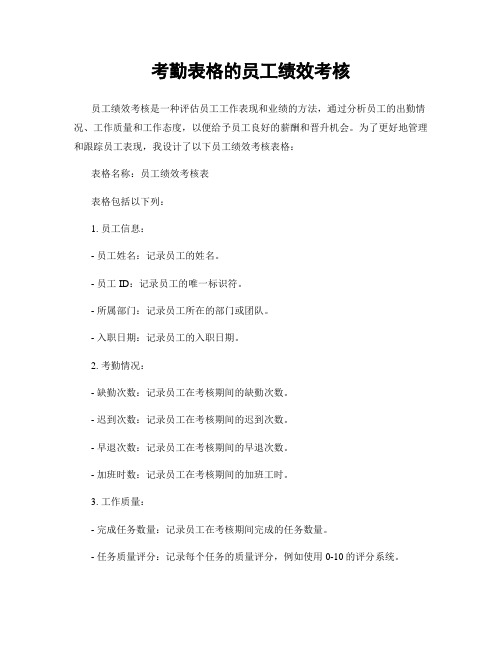 考勤表格的员工绩效考核

员工绩效考核是一种评估员工工作表现和业绩的方法，通过分析员工的出勤情况、工作质量和工作态度，以便给予员工良好的薪酬和晋升机会。为了更好地管理和跟踪员工表现，我设计了以下员工绩效考核表格：

表格名称：员工绩效考核表

表格包括以下列：

1. 员工信息：

- 员工姓名：记录员工的姓名。

- 员工 ID：记录员工的唯一标识符。

- 所属部门：记录员工所在的部门或团队。

- 入职日期：记录员工的入职日期。

2. 考勤情况：

- 缺勤次数：记录员工在考核期间的缺勤次数。

- 迟到次数：记录员工在考核期间的迟到次数。

- 早退次数：记录员工在考核期间的早退次数。

- 加班时数：记录员工在考核期间的加班工时。

3. 工作质量：

- 完成任务数量：记录员工在考核期间完成的任务数量。

- 任务质量评分：记录每个任务的质量评分，例如使用 0-10 的评分系统。